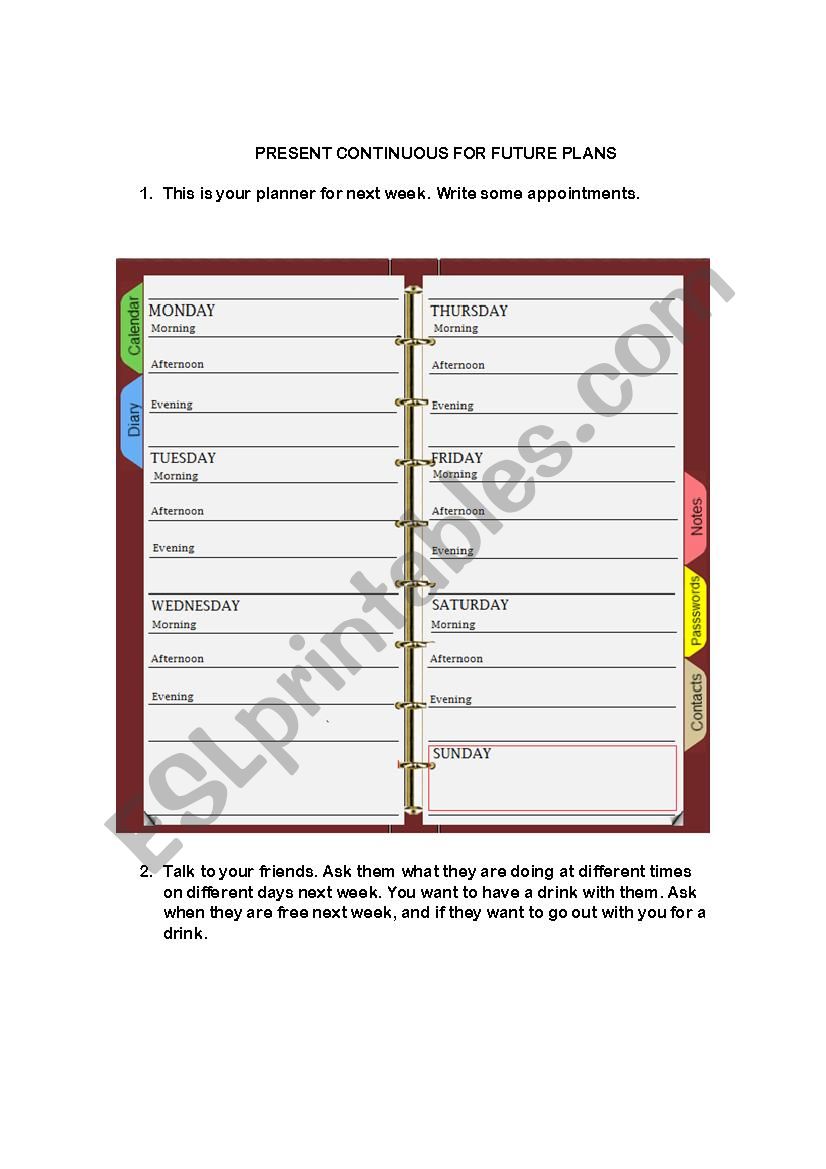 PRESENT CONTINUOUS FOR FUTURE PLANS

1. This is your planner for next week. Write some appointments.

Calendar
Diary

MONDAY
Morning
Afternoon
Evening

TUESDAY
Morning
Afternoon
Evening

WEDNESDAY
Morning
Afternoon
Evening

THURSDAY
Morning
Afternoon
Evening

FRIDAY
Morning
Afternoon
Evening

SATURDAY
Morning
Afternoon
Evening

SUNDAY

Notes
Passwords
Contacts

ESLprintables.com

2. Talk to your friends. Ask them what they are doing at different times on different days next week. You want to have a drink with them. Ask when they are free next week, and if they want to go out with you for a drink.